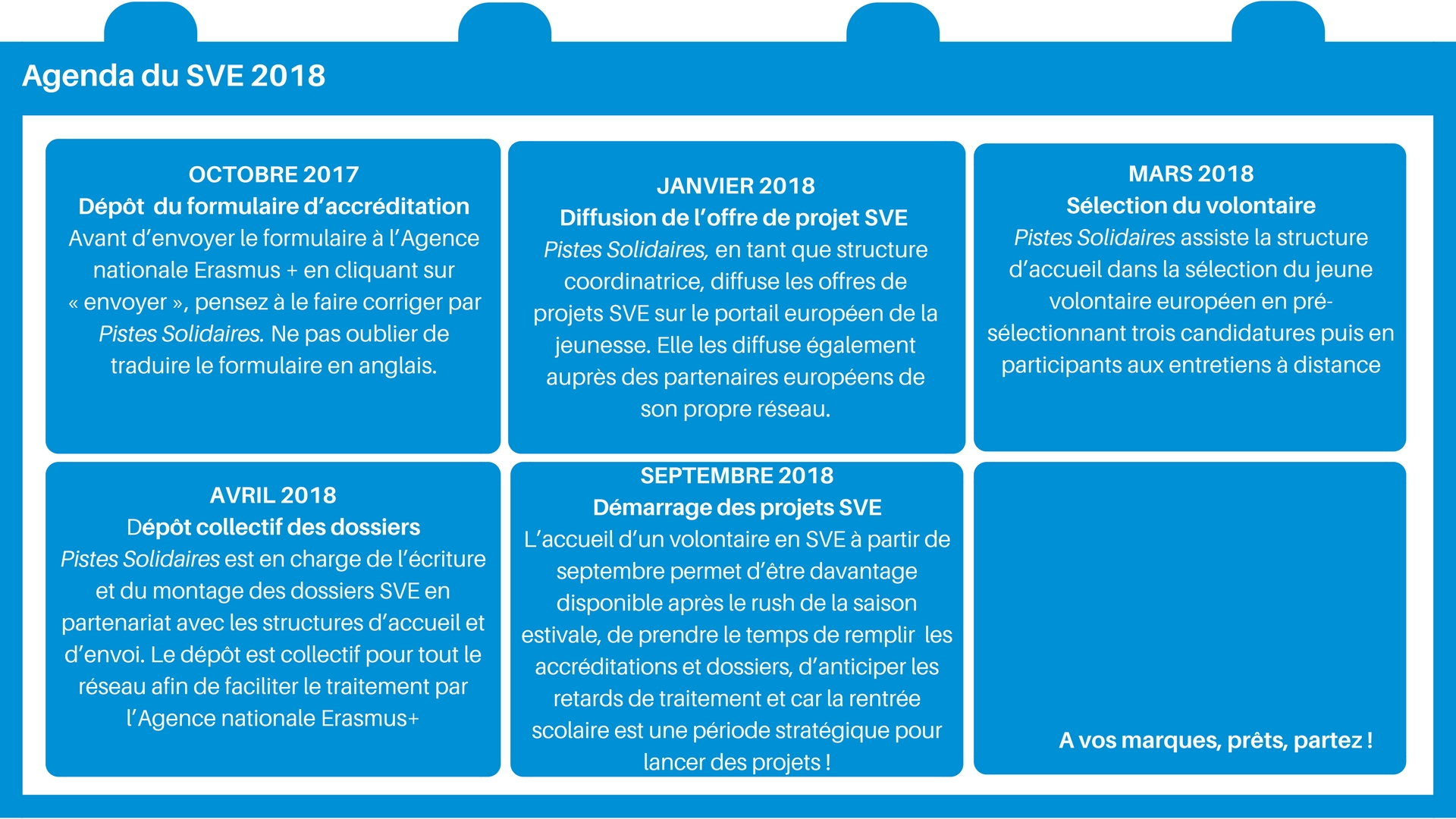 Agenda du SVE 2018

OCTOBRE 2017
Dépôt du formulaire d'accréditation
Avant d'envoyer le formulaire à l'Agence nationale Erasmus + en cliquant sur « envoyer », pensez à le faire corriger par Pistes Solidaires. Ne pas oublier de traduire le formulaire en anglais.

JANVIER 2018
Diffusion de l'offre de projet SVE
Pistes Solidaires, en tant que structure coordinatrice, diffuse les offres de projets SVE sur le portail européen de la jeunesse. Elle les diffuse également auprès des partenaires européens de son propre réseau.

MARS 2018
Sélection du volontaire
Pistes Solidaires assiste la structure d'accueil dans la sélection du jeune volontaire européen en pré-sélectionnant trois candidatures puis en participants aux entretiens à distance

AVRIL 2018
Dépôt collectif des dossiers
Pistes Solidaires est en charge de l'écriture et du montage des dossiers SVE en partenariat avec les structures d'accueil et d'envoi. Le dépôt est collectif pour tout le réseau afin de faciliter le traitement par l'Agence nationale Erasmus+

SEPTEMBRE 2018
Démarrage des projets SVE
L'accueil d'un volontaire en SVE à partir de septembre permet d'être davantage disponible après le rush de la saison estivale, de prendre le temps de remplir les accréditations et dossiers, d'anticiper les retards de traitement et car la rentrée scolaire est une période stratégique pour lancer des projets !

A vos marques, prêts, partez !